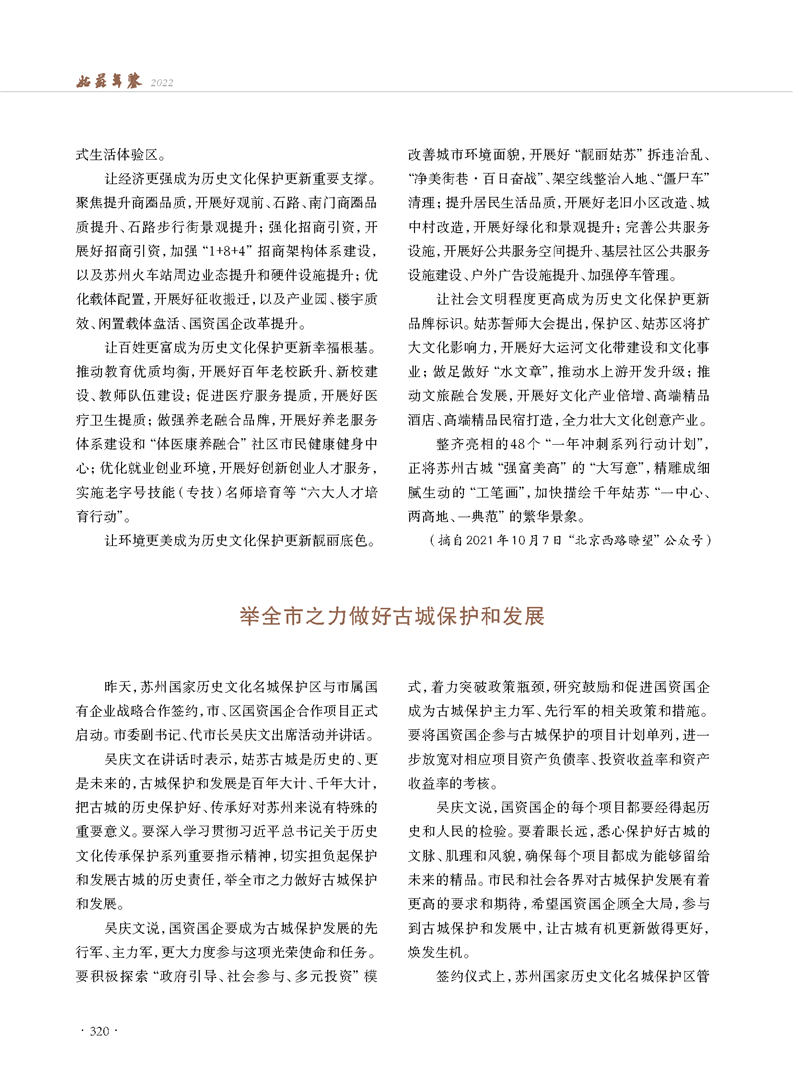 姑苏年鉴 2022

式生活体验区。

让经济更强成为历史文化保护更新重要支撑。聚焦提升商圈品质，开展好观前、石路、南门商圈品质提升、石路步行街景观提升；强化招商引资，开展好招商引资，加强“1+8+4”招商架构体系建设，以及苏州火车站周边业态提升和硬件设施提升；优化载体配置，开展好征收搬迁，以及产业园、楼宇质效、闲置载体盘活、国资国企改革提升。

让百姓更富成为历史文化保护更新幸福根基。推动教育优质均衡，开展好百年老校跃升、新校建设、教师队伍建设；促进医疗服务提质，开展好医疗卫生提质；做强养老融合品牌，开展好养老服务体系建设和“体医康养融合”社区市民健康健身中心；优化就业创业环境，开展好创新创业人才服务，实施老字号技能（专技）名师培育等“六大人才培育行动”。

让环境更美成为历史文化保护更新靓丽底色。改善城市环境面貌，开展好“靓丽姑苏”拆违治乱、“净美街巷·百日奋战”、架空线整治入地、“僵尸车”清理；提升居民生活品质，开展好老旧小区改造、城中村改造，开展好绿化和景观提升；完善公共服务设施，开展好公共服务空间提升、基层社区公共服务设施建设、户外广告设施提升、加强停车管理。

让社会文明程度更高成为历史文化保护更新品牌标识。姑苏誓师大会提出，保护区、姑苏区将扩大文化影响力，开展好大运河文化带建设和文化事业；做足做好“水文章”，推动水上游开发升级；推动文旅融合发展，开展好文化产业倍增、高端精品酒店、高端精品民宿打造，全力壮大文化创意产业。

整齐亮相的48个“一年冲刺系列行动计划”，正将苏州古城“强富美高”的“大写意”，精雕成细腻生动的“工笔画”，加快描绘千年姑苏“一中心、两高地、一典范”的繁华景象。

（摘自2021年10月7日“北京西路瞭望”公众号）

举全市之力做好古城保护和发展

昨天，苏州国家历史文化名城保护区与市属国有企业战略合作签约，市、区国资国企合作项目正式启动。市委副书记、代市长吴庆文出席活动并讲话。

吴庆文在讲话时表示，姑苏古城是历史的、更是未来的，古城保护和发展是百年大计、千年大计，把古城的历史保护好、传承好对苏州来说有特殊的重要意义。要深入学习贯彻习近平总书记关于历史文化传承保护系列重要指示精神，切实担负起保护和发展古城的历史责任，举全市之力做好古城保护和发展。

吴庆文说，国资国企要成为古城保护发展的先行军、主力军，更大力度参与这项光荣使命和任务。要积极探索“政府引导、社会参与、多元投资”模式，着力突破政策瓶颈，研究鼓励和促进国资国企成为古城保护主力军、先行军的相关政策和措施。要将国资国企参与古城保护的项目计划单列，进一步放宽对相应项目资产负债率、投资收益率和资产收益率的考核。

吴庆文说，国资国企的每个项目都要经得起历史和人民的检验。要着眼长远，悉心保护好古城的文脉、肌理和风貌，确保每个项目都成为能够留给未来的精品。市民和社会各界对古城保护发展有着更高的要求和期待，希望国资国企顾全大局，参与到古城保护和发展中，让古城有机更新做得更好，焕发生机。

签约仪式上，苏州国家历史文化名城保护区管

· 320 ·